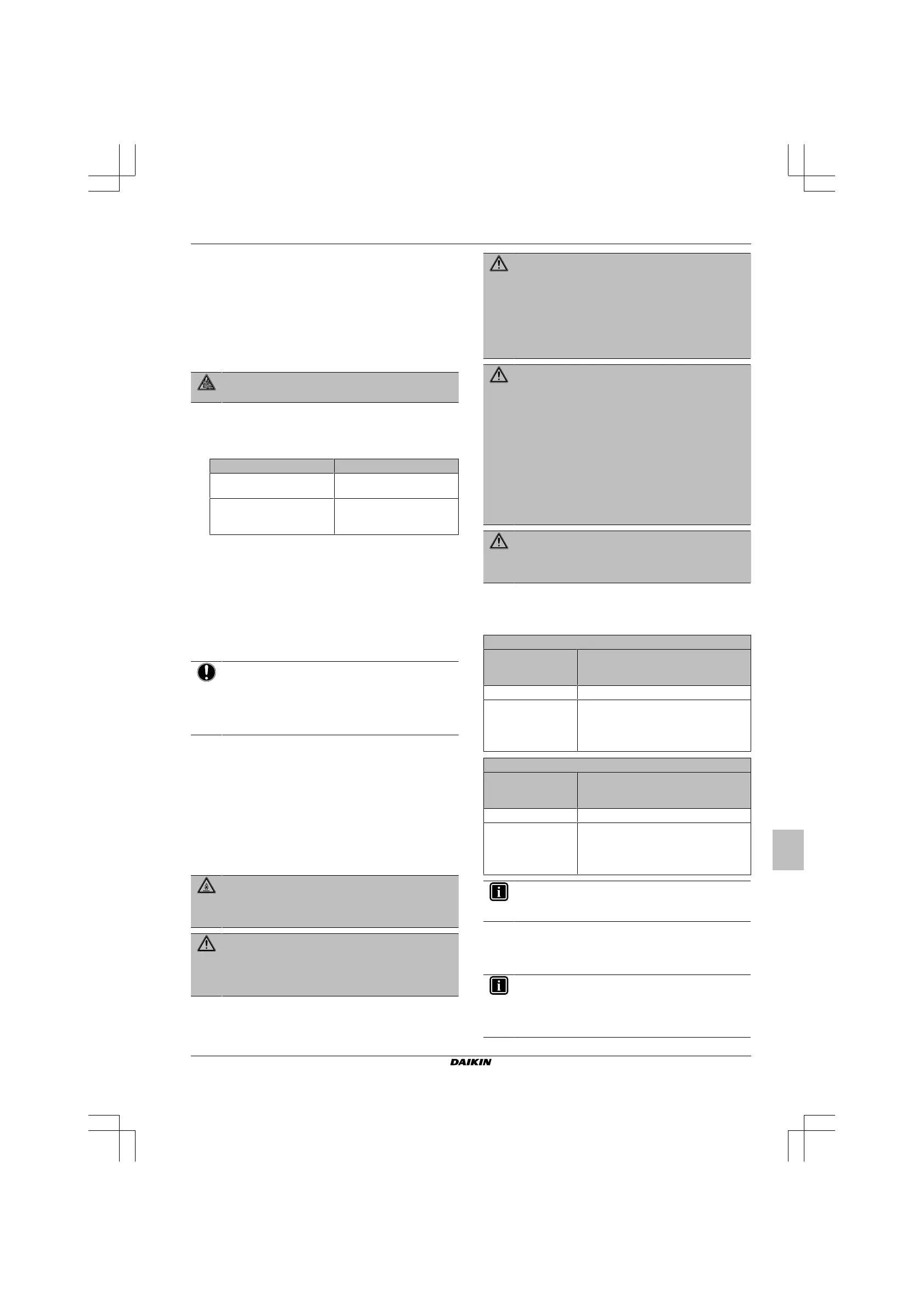 DAIKIN